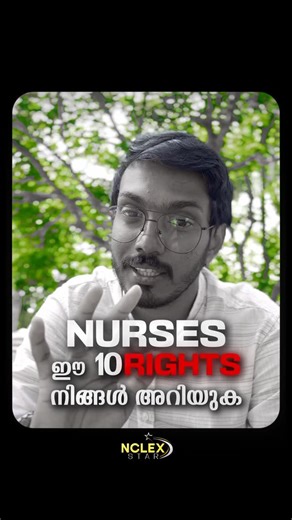 NURSES
ഈ 10 RIGHTS
നിങ്ങൾ അറിയുക

NCLEX
STAR